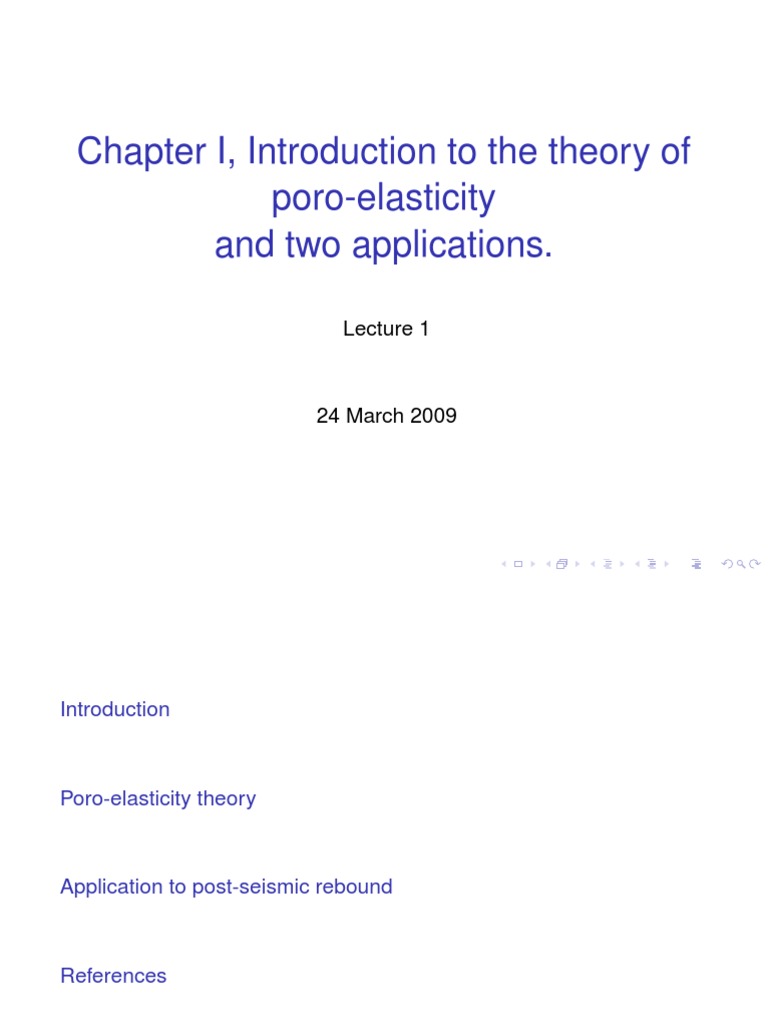 Chapter I, Introduction to the theory of poro-elasticity
and two applications.

Lecture 1

24 March 2009

Introduction

Poro-elasticity theory

Application to post-seismic rebound

References